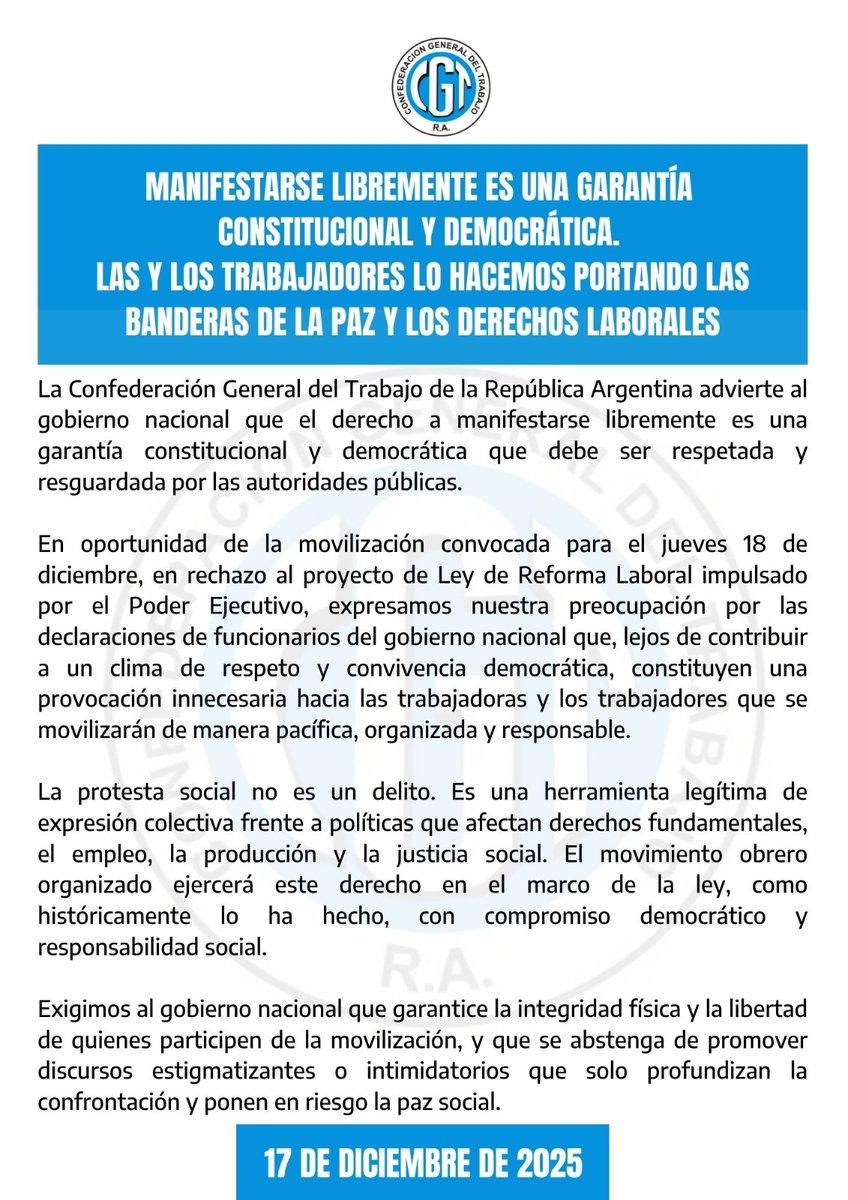 CONFEDERACION GENERAL DEL TRABAJO
CGT
R.A.

MANIFESTARSE LIBREMENTE ES UNA GARANTÍA CONSTITUCIONAL Y DEMOCRÁTICA.
LAS Y LOS TRABAJADORES LO HACEMOS PORTANDO LAS BANDERAS DE LA PAZ Y LOS DERECHOS LABORALES

La Confederación General del Trabajo de la República Argentina advierte al gobierno nacional que el derecho a manifestarse libremente es una garantía constitucional y democrática que debe ser respetada y resguardada por las autoridades públicas.

En oportunidad de la movilización convocada para el jueves 18 de diciembre, en rechazo al proyecto de Ley de Reforma Laboral impulsado por el Poder Ejecutivo, expresamos nuestra preocupación por las declaraciones de funcionarios del gobierno nacional que, lejos de contribuir a un clima de respeto y convivencia democrática, constituyen una provocación innecesaria hacia las trabajadoras y los trabajadores que se movilizarán de manera pacífica, organizada y responsable.

La protesta social no es un delito. Es una herramienta legítima de expresión colectiva frente a políticas que afectan derechos fundamentales, el empleo, la producción y la justicia social. El movimiento obrero organizado ejercerá este derecho en el marco de la ley, como históricamente lo ha hecho, con compromiso democrático y responsabilidad social.

Exigimos al gobierno nacional que garantice la integridad física y la libertad de quienes participen de la movilización, y que se abstenga de promover discursos estigmatizantes o intimidatorios que solo profundizan la confrontación y ponen en riesgo la paz social.

17 DE DICIEMBRE DE 2025